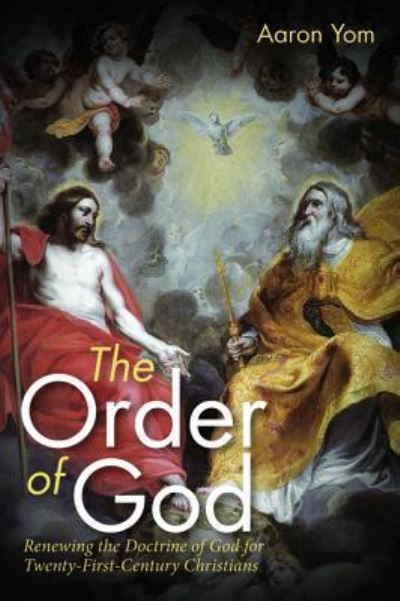 Aaron Yom

The Order of God

Renewing the Doctrine of God for Twenty-First-Century Christians